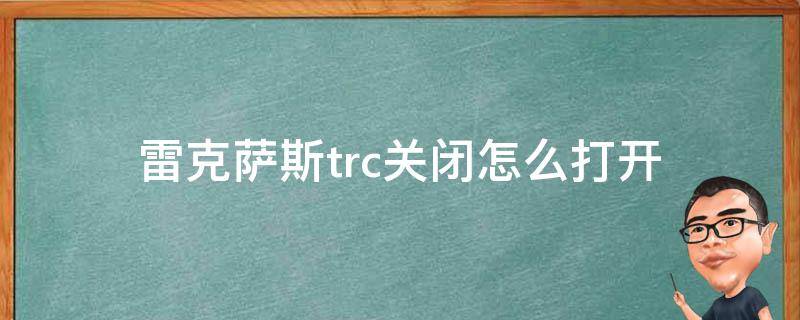 雷克萨斯trc关闭怎么打开